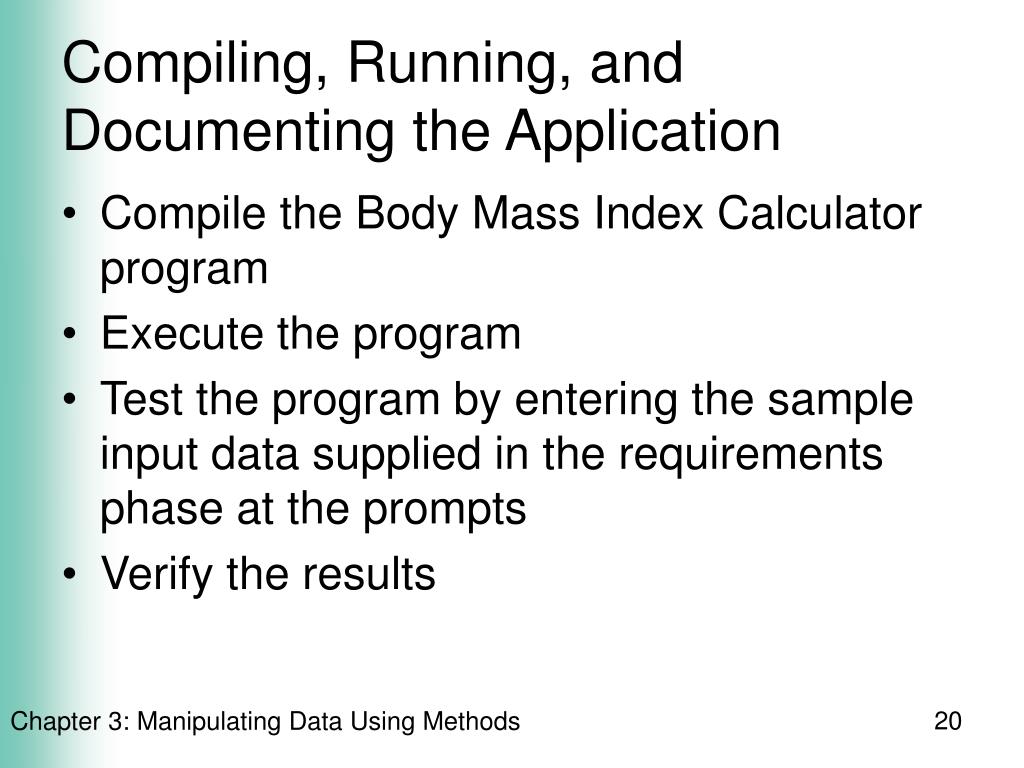 Compiling, Running, and Documenting the Application

• Compile the Body Mass Index Calculator program
• Execute the program
• Test the program by entering the sample input data supplied in the requirements phase at the prompts
• Verify the results

Chapter 3: Manipulating Data Using Methods

20